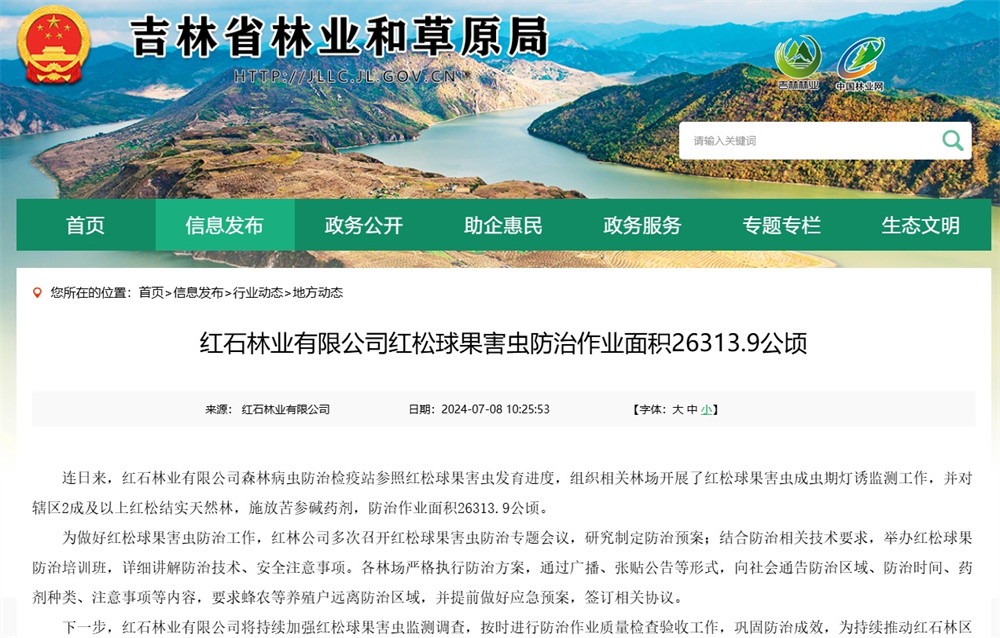 吉林省林业和草原局
HTTP://JLLC.JL.GOV.CN

吉林林业 中国林业网

请输入关键词

首页 信息发布 政务公开 助企惠民 政务服务 专题专栏 生态文明

您所在的位置：首页>信息发布>行业动态>地方动态

红石林业有限公司红松球果害虫防治作业面积26313.9公顷

来源： 红石林业有限公司 日期：2024-07-08 10:25:53 【字体：大 中 小】

连日来，红石林业有限公司森林病虫防治检疫站参照红松球果害虫发育进度，组织相关林场开展了红松球果害虫成虫期灯诱监测工作，并对辖区2成及以上红松结实天然林，施放苦参碱药剂，防治作业面积26313.9公顷。

为做好红松球果害虫防治工作，红林公司多次召开红松球果害虫防治专题会议，研究制定防治预案；结合防治相关技术要求，举办红松球果防治培训班，详细讲解防治技术、安全注意事项。各林场严格执行防治方案，通过广播、张贴公告等形式，向社会通告防治区域、防治时间、药剂种类、注意事项等内容，要求蜂农等养殖户远离防治区域，并提前做好应急预案，签订相关协议。

下一步，红石林业有限公司将持续加强红松球果害虫监测调查，按时进行防治作业质量检查验收工作，巩固防治成效，为持续推动红石林区